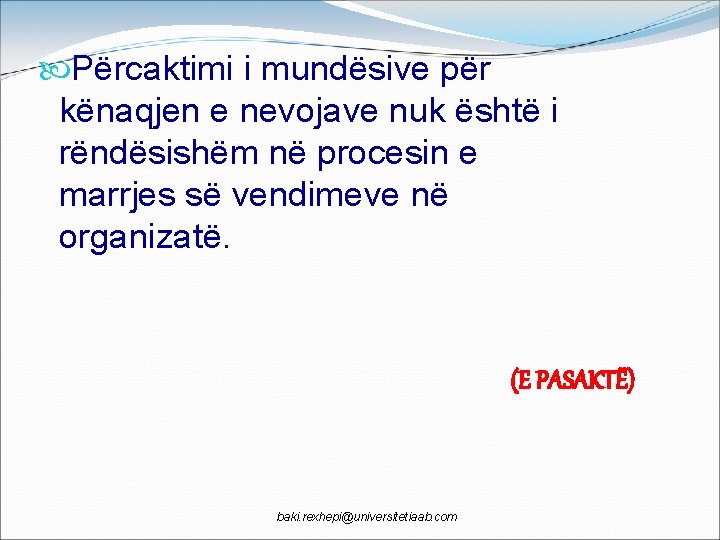 Përcaktimi i mundësive për kënaqjen e nevojave nuk është i rëndësishëm në procesin e marrjes së vendimeve në organizatë.

(E PASAKTË)

baki.rexhepi@universitetiaab.com